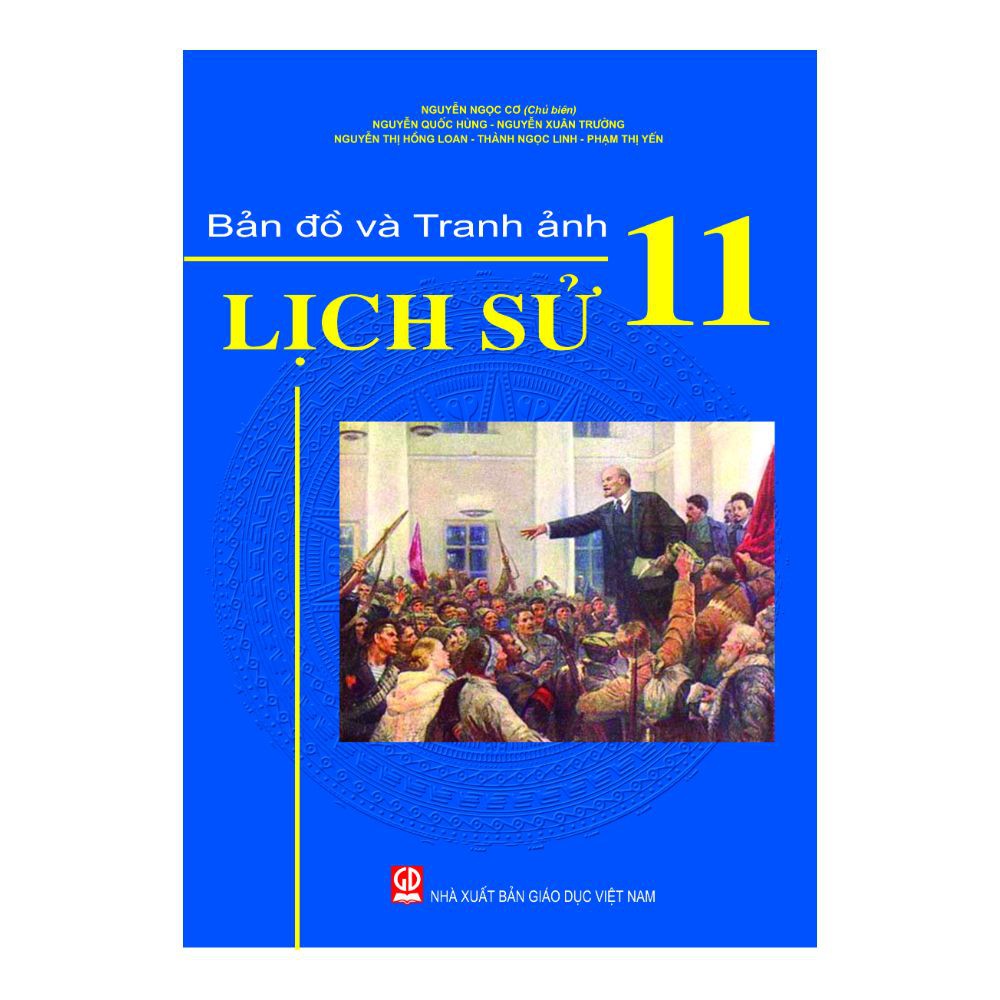 NGUYỄN NGỌC CƠ (Chủ biên)
NGUYỄN QUỐC HÙNG - NGUYỄN XUÂN TRƯỜNG
NGUYỄN THỊ HỒNG LOAN - THÀNH NGỌC LINH - PHẠM THỊ YẾN

Bản đồ và Tranh ảnh

LỊCH SỬ

11

GD

NHÀ XUẤT BẢN GIÁO DỤC VIỆT NAM